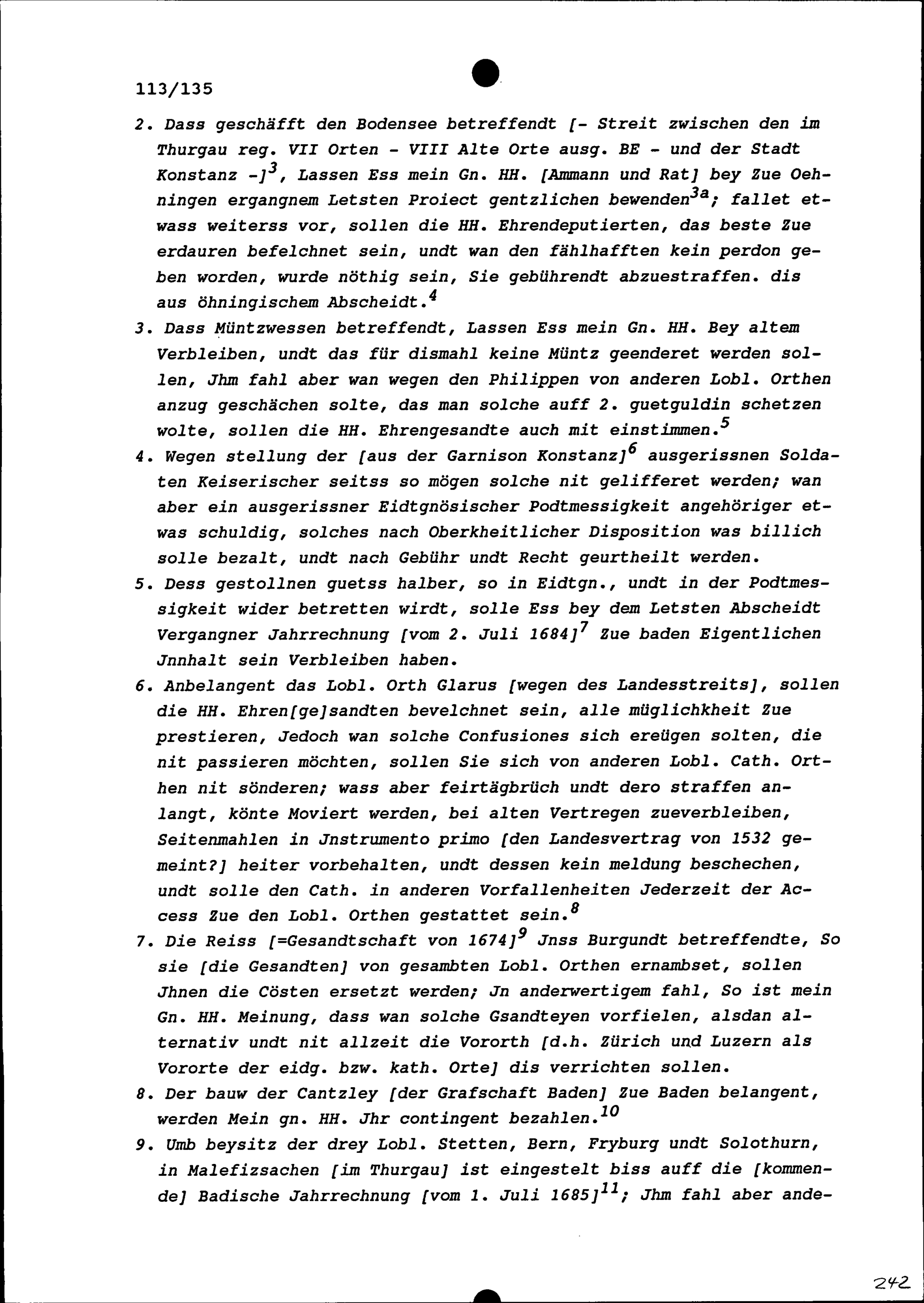 113/135

2. Dass geschäfft den Bodensee betreffendt [- Streit zwischen den im Thurgau reg. VII Orten - VIII Alte Orte ausg. BE - und der Stadt Konstanz -]$^{3}$, Lassen Ess mein Gn. HH. [Ammann und Rat] bey Zue Oehningen ergangnem Letsten Proiect gentzlichen bewenden$^{3a}$; fallet etwass weiterss vor, sollen die HH. Ehrendeputierten, das beste Zue erdauren befelchnet sein, undt wan den fählhafften kein perdon geben worden, wurde nöthig sein, Sie gebührendt abzuestraffen. dis aus öhningischem Abscheidt.$^{4}$

3. Dass Müntzwessen betreffendt, Lassen Ess mein Gn. HH. Bey altem Verbleiben, undt das für dismahl keine Müntz geenderet werden sollen, Jhm fahl aber wan wegen den Philippen von anderen Lobl. Orthen anzug geschächen solte, das man solche auff 2. guetguldin schetzen wolte, sollen die HH. Ehrengesandte auch mit einstimmen.$^{5}$

4. Wegen stellung der [aus der Garnison Konstanz]$^{6}$ ausgerissnen Soldaten Keiserischer seitss so mögen solche nit gelifferet werden; wan aber ein ausgerissner Eidtgnösischer Podtmessigkeit angehöriger etwas schuldig, solches nach Oberkheitlicher Disposition was billich solle bezalt, undt nach Gebühr undt Recht geurtheilt werden.

5. Dess gestollnen guetss halber, so in Eidtgn., undt in der Podtmessigkeit wider betretten wirdt, solle Ess bey dem Letsten Abscheidt Vergangner Jahrrechnung [vom 2. Juli 1684]$^{7}$ Zue baden Eigentlichen Jnnhalt sein Verbleiben haben.

6. Anbelangent das Lobl. Orth Glarus [wegen des Landesstreits], sollen die HH. Ehren[ge]sandten bevelchnet sein, alle müglichkheit Zue prestieren, Jedoch wan solche Confusiones sich ereügen solten, die nit passieren möchten, sollen Sie sich von anderen Lobl. Cath. Orthen nit sönderen; wass aber feirtägbrüch undt dero straffen anlangt, könte Moviert werden, bei alten Vertregen zueverbleiben, Seitenmahlen in Jnstrumento primo [den Landesvertrag von 1532 gemeint?] heiter vorbehalten, undt dessen kein meldung beschechen, undt solle den Cath. in anderen Vorfallenheiten Jederzeit der Access Zue den Lobl. Orthen gestattet sein.$^{8}$

7. Die Reiss [=Gesandtschaft von 1674]$^{9}$ Jnss Burgundt betreffendte, So sie [die Gesandten] von gesambten Lobl. Orthen ernambset, sollen Jhnen die Cösten ersetzt werden; Jn anderwertigem fahl, So ist mein Gn. HH. Meinung, dass wan solche Gsandteyen vorfielen, alsdan alternativ undt nit allzeit die Vororth [d.h. Zürich und Luzern als Vororte der eidg. bzw. kath. Orte] dis verrichten sollen.

8. Der bauw der Cantzley [der Grafschaft Baden] Zue Baden belangent, werden Mein gn. HH. Jhr contingent bezahlen.$^{10}$

9. Umb beysitz der drey Lobl. Stetten, Bern, Fryburg undt Solothurn, in Malefizsachen [im Thurgau] ist eingestelt biss auff die [kommende] Badische Jahrrechnung [vom 1. Juli 1685]$^{11}$; Jhm fahl aber ande-

242